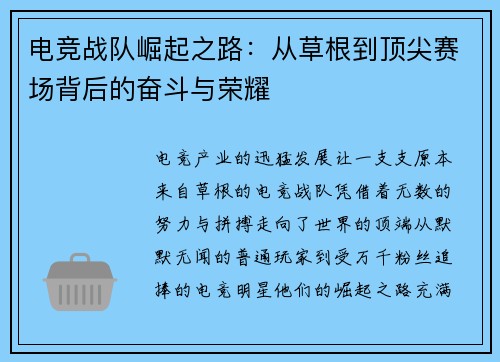 电竞战队崛起之路：从草根到顶尖赛场背后的奋斗与荣耀

电竞产业的迅猛发展让一支支原本来自草根的电竞战队凭借着无数的努力与拼搏走向了世界的顶端从默默无闻的普通玩家到受万千粉丝追捧的电竞明星他们的崛起之路充满